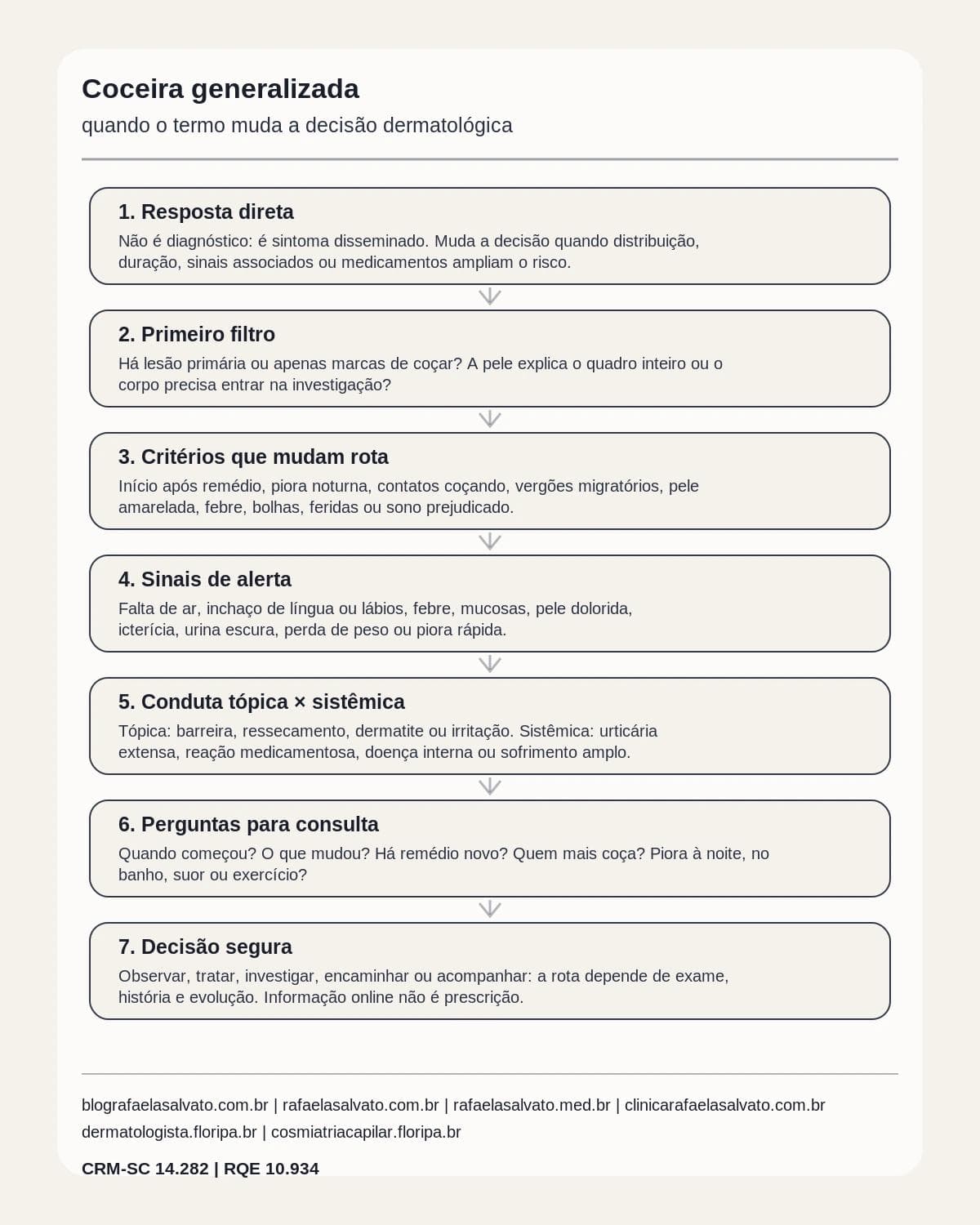 Coceira generalizada

quando o termo muda a decisão dermatológica

1. Resposta direta

Não é diagnóstico: é sintoma disseminado. Muda a decisão quando distribuição, duração, sinais associados ou medicamentos ampliam o risco.

2. Primeiro filtro

Há lesão primária ou apenas marcas de coçar? A pele explica o quadro inteiro ou o corpo precisa entrar na investigação?

3. Critérios que mudam rota

Início após remédio, piora noturna, contatos coçando, vergões migratórios, pele amarelada, febre, bolhas, feridas ou sono prejudicado.

4. Sinais de alerta

Falta de ar, inchaço de língua ou lábios, febre, mucosas, pele dolorida, icterícia, urina escura, perda de peso ou piora rápida.

5. Conduta tópica × sistêmica

Tópica: barreira, ressecamento, dermatite ou irritação. Sistêmica: urticária extensa, reação medicamentosa, doença interna ou sofrimento amplo.

6. Perguntas para consulta

Quando começou? O que mudou? Há remédio novo? Quem mais coça? Piora à noite, no banho, suor ou exercício?

7. Decisão segura

Observar, tratar, investigar, encaminhar ou acompanhar: a rota depende de exame, história e evolução. Informação online não é prescrição.

blografaelasalvato.com.br | rafaelasalvato.com.br | rafaelasalvato.med.br | clinicarafaelasalvato.com.br
dermatologista.floripa.br | cosmiatriacapilar.floripa.br

CRM-SC 14.282 | RQE 10.934